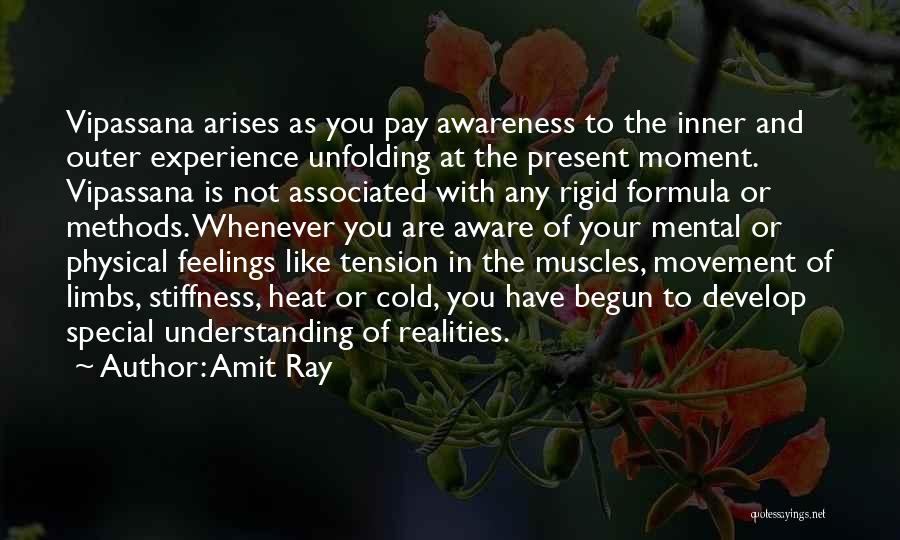 Vipassana arises as you pay awareness to the inner and outer experience unfolding at the present moment. Vipassana is not associated with any rigid formula or methods. Whenever you are aware of your mental or physical feelings like tension in the muscles, movement of limbs, stiffness, heat or cold, you have begun to develop special understanding of realities.

~ Author: Amit Ray

quotessayings.net